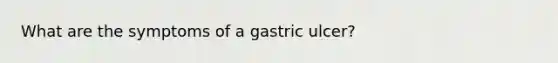 What are the symptoms of a gastric ulcer?